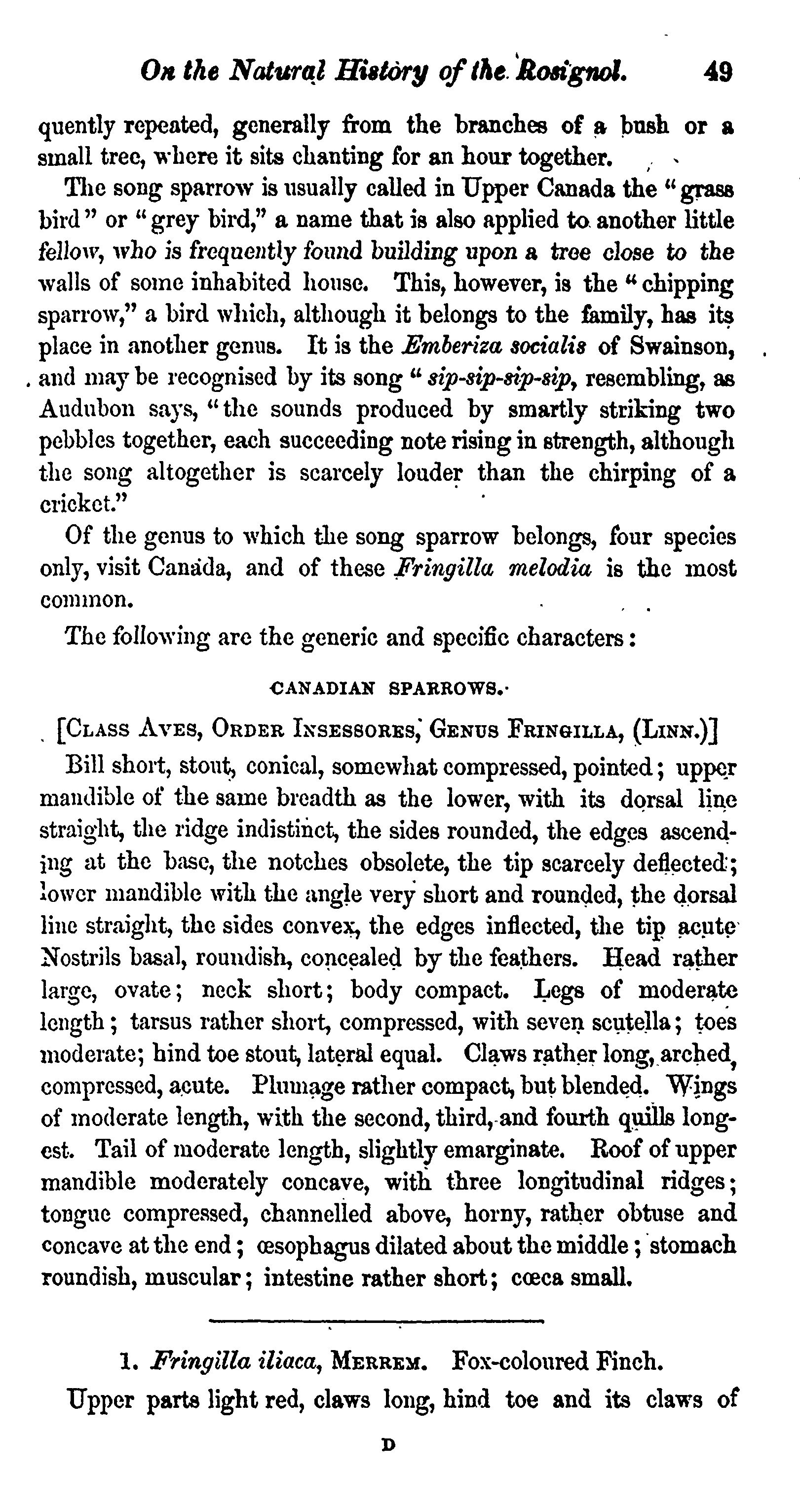 On the Natural History of the Rosignol. 49

quently repeated, generally from the branches of a bush or a small tree, where it sits chanting for an hour together.

The song sparrow is usually called in Upper Canada the "grass bird" or "grey bird," a name that is also applied to another little fellow, who is frequently found building upon a tree close to the walls of some inhabited house. This, however, is the "chipping sparrow," a bird which, although it belongs to the family, has its place in another genus. It is the Emberiza socialis of Swainson, and may be recognised by its song "sip-sip-sip-sip, resembling, as Audubon says, "the sounds produced by smartly striking two pebbles together, each succeeding note rising in strength, although the song altogether is scarcely louder than the chirping of a cricket."

Of the genus to which the song sparrow belongs, four species only, visit Canada, and of these Fringilla melodia is the most common.

The following are the generic and specific characters:

CANADIAN SPARROWS.

[CLASS AVES, ORDER INSESSORES, GENUS FRINGILLA, (LINN.)]

Bill short, stout, conical, somewhat compressed, pointed; upper mandible of the same breadth as the lower, with its dorsal line straight, the ridge indistinct, the sides rounded, the edges ascending at the base, the notches obsolete, the tip scarcely deflected; lower mandible with the angle very short and rounded, the dorsal line straight, the sides convex, the edges inflected, the tip acute Nostrils basal, roundish, concealed by the feathers. Head rather large, ovate; neck short; body compact. Legs of moderate length; tarsus rather short, compressed, with seven scutella; toes moderate; hind toe stout, lateral equal. Claws rather long, arched, compressed, acute. Plumage rather compact, but blended. Wings of moderate length, with the second, third, and fourth quills longest. Tail of moderate length, slightly emarginate. Roof of upper mandible moderately concave, with three longitudinal ridges; tongue compressed, channelled above, horny, rather obtuse and concave at the end; œsophagus dilated about the middle; stomach roundish, muscular; intestine rather short; cœca small.

1. Fringilla iliaca, MERREM. Fox-coloured Finch.

Upper parts light red, claws long, hind toe and its claws of

D